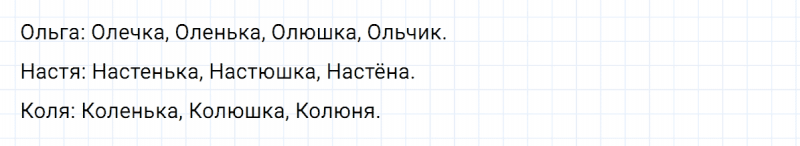 Ольга: Олечка, Оленька, Олюшка, Ольчик.

Настя: Настенька, Настюшка, Настёна.

Коля: Коленька, Колюшка, Колюня.